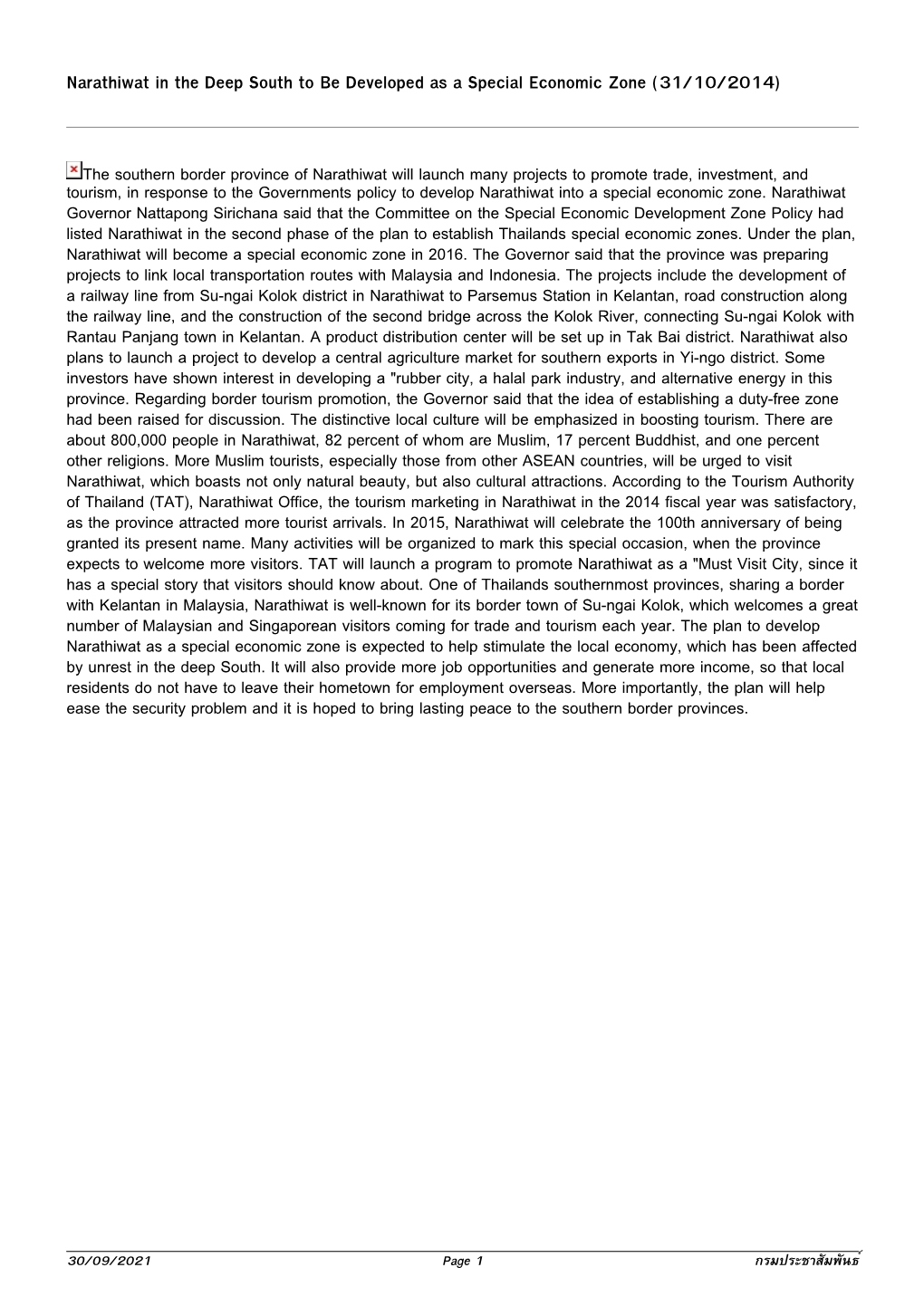 Narathiwat in the Deep South to Be Developed as a Special Economic Zone (31/10/2014)

The southern border province of Narathiwat will launch many projects to promote trade, investment, and tourism, in response to the Governments policy to develop Narathiwat into a special economic zone. Narathiwat Governor Nattapong Sirichana said that the Committee on the Special Economic Development Zone Policy had listed Narathiwat in the second phase of the plan to establish Thailands special economic zones. Under the plan, Narathiwat will become a special economic zone in 2016. The Governor said that the province was preparing projects to link local transportation routes with Malaysia and Indonesia. The projects include the development of a railway line from Su-ngai Kolok district in Narathiwat to Parsemus Station in Kelantan, road construction along the railway line, and the construction of the second bridge across the Kolok River, connecting Su-ngai Kolok with Rantau Panjang town in Kelantan. A product distribution center will be set up in Tak Bai district. Narathiwat also plans to launch a project to develop a central agriculture market for southern exports in Yi-ngo district. Some investors have shown interest in developing a "rubber city, a halal park industry, and alternative energy in this province. Regarding border tourism promotion, the Governor said that the idea of establishing a duty-free zone had been raised for discussion. The distinctive local culture will be emphasized in boosting tourism. There are about 800,000 people in Narathiwat, 82 percent of whom are Muslim, 17 percent Buddhist, and one percent other religions. More Muslim tourists, especially those from other ASEAN countries, will be urged to visit Narathiwat, which boasts not only natural beauty, but also cultural attractions. According to the Tourism Authority of Thailand (TAT), Narathiwat Office, the tourism marketing in Narathiwat in the 2014 fiscal year was satisfactory, as the province attracted more tourist arrivals. In 2015, Narathiwat will celebrate the 100th anniversary of being granted its present name. Many activities will be organized to mark this special occasion, when the province expects to welcome more visitors. TAT will launch a program to promote Narathiwat as a "Must Visit City, since it has a special story that visitors should know about. One of Thailands southernmost provinces, sharing a border with Kelantan in Malaysia, Narathiwat is well-known for its border town of Su-ngai Kolok, which welcomes a great number of Malaysian and Singaporean visitors coming for trade and tourism each year. The plan to develop Narathiwat as a special economic zone is expected to help stimulate the local economy, which has been affected by unrest in the deep South. It will also provide more job opportunities and generate more income, so that local residents do not have to leave their hometown for employment overseas. More importantly, the plan will help ease the security problem and it is hoped to bring lasting peace to the southern border provinces.

30/09/2021 Page 1 กรมประชาสัมพันธ์